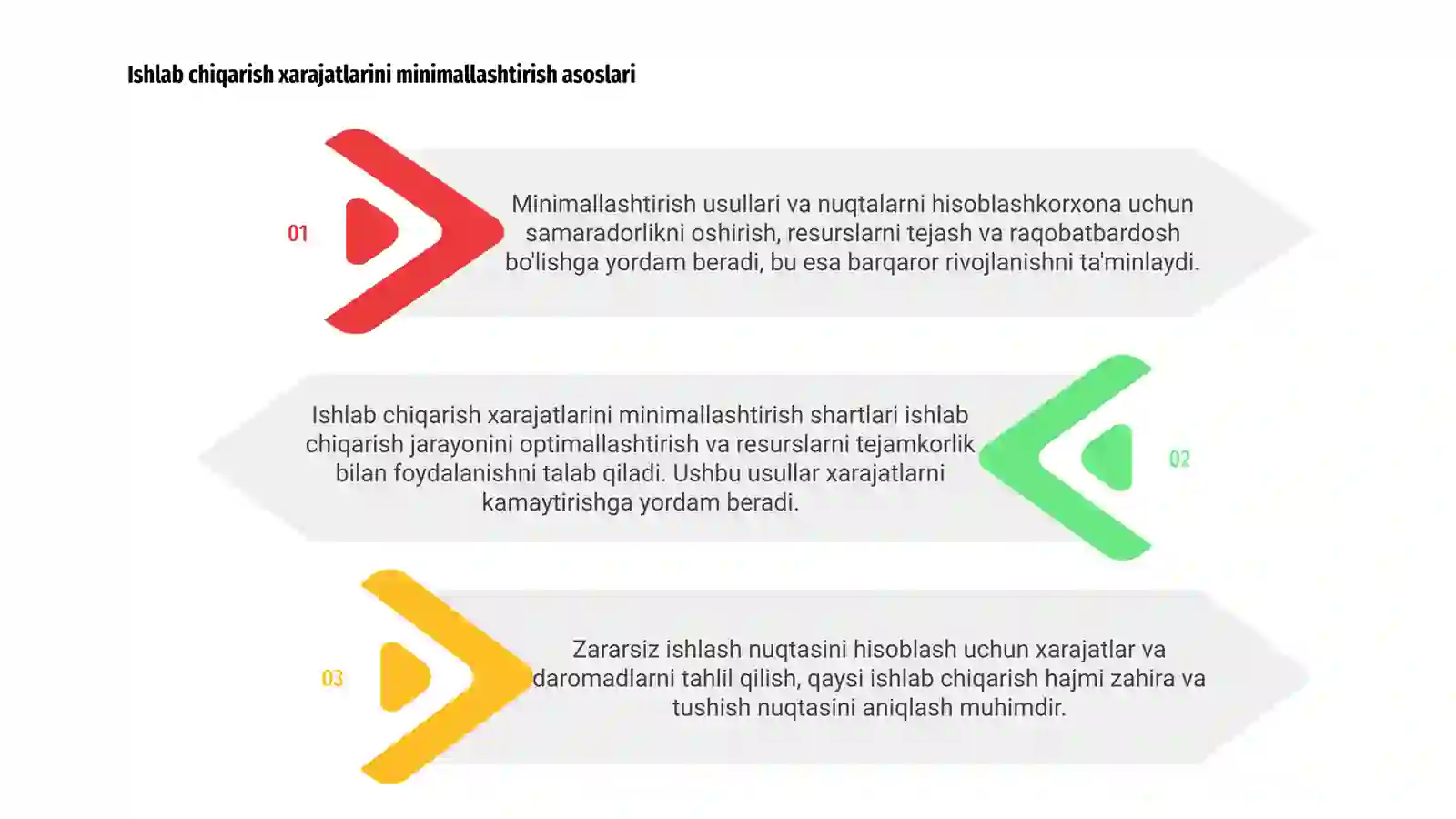 Ishlab chiqarish xarajatlarini minimallashtirish asoslari

01

Minimallashtirish usullari va nuqtalarni hisoblashkorxona uchun samaradorlikni oshirish, resurslarni tejash va raqobatbardosh bo'lishga yordam beradi, bu esa barqaror rivojlanishni ta'minlaydi.

Ishlab chiqarish xarajatlarini minimallashtirish shartlari ishlab chiqarish jarayonini optimallashtirish va resurslarni tejamkorlik bilan foydalanishni talab qiladi. Ushbu usullar xarajatlarni kamaytirishga yordam beradi.

02

03

Zararsiz ishlash nuqtasini hisoblash uchun xarajatlar va daromadlarni tahlil qilish, qaysi ishlab chiqarish hajmi zahira va tushish nuqtasini aniqlash muhimdir.